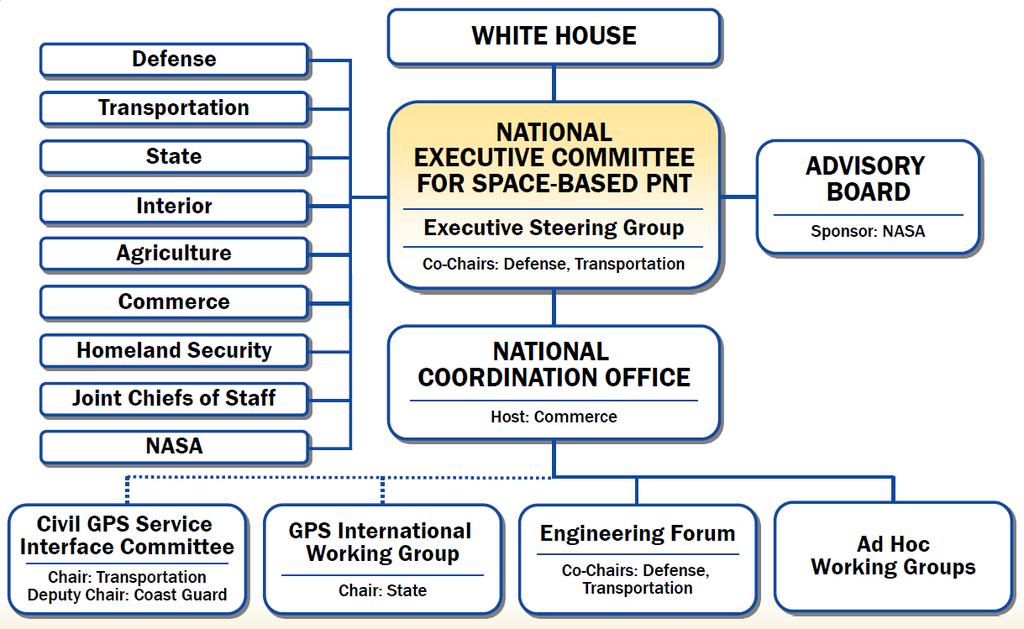 WHITE HOUSE

Defense

Transportation

State

Interior

Agriculture

Commerce

Homeland Security

Joint Chiefs of Staff

NASA

NATIONAL EXECUTIVE COMMITTEE FOR SPACE-BASED PNT

Executive Steering Group

Co-Chairs: Defense, Transportation

ADVISORY BOARD

Sponsor: NASA

NATIONAL COORDINATION OFFICE

Host: Commerce

Civil GPS Service Interface Committee

Chair: Transportation
Deputy Chair: Coast Guard

GPS International Working Group

Chair: State

Engineering Forum

Co-Chairs: Defense, Transportation

Ad Hoc Working Groups